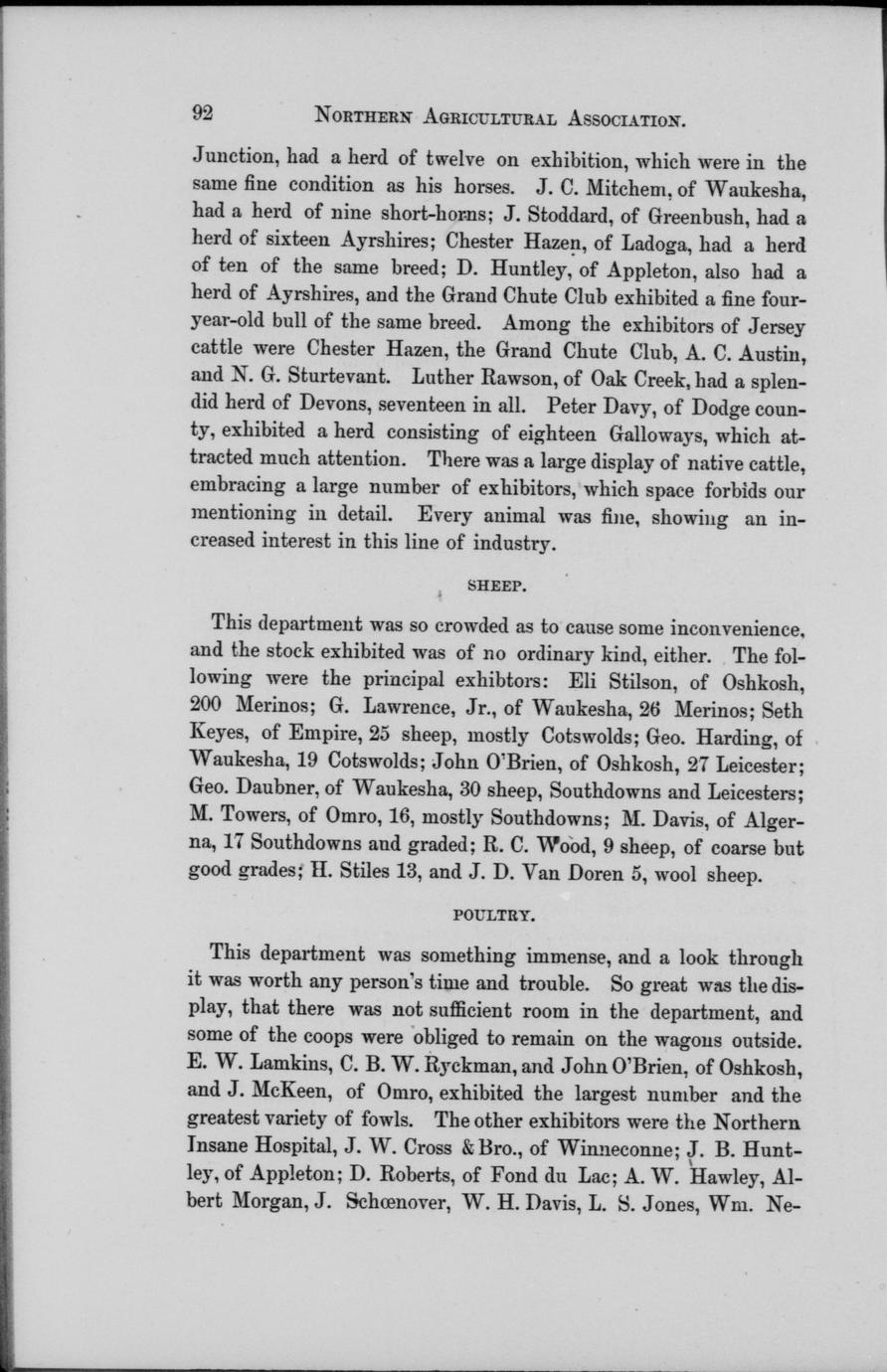 92 NORTHERN AGRICULTURAL ASSOCIATION.

Junction, had a herd of twelve on exhibition, which were in the same fine condition as his horses. J. C. Mitchem, of Waukesha, had a herd of nine short-horns; J. Stoddard, of Greenbush, had a herd of sixteen Ayrshires; Chester Hazen, of Ladoga, had a herd of ten of the same breed; D. Huntley, of Appleton, also had a herd of Ayrshires, and the Grand Chute Club exhibited a fine four-year-old bull of the same breed. Among the exhibitors of Jersey cattle were Chester Hazen, the Grand Chute Club, A. C. Austin, and N. G. Sturtevant. Luther Rawson, of Oak Creek, had a splendid herd of Devons, seventeen in all. Peter Davy, of Dodge county, exhibited a herd consisting of eighteen Galloways, which attracted much attention. There was a large display of native cattle, embracing a large number of exhibitors, which space forbids our mentioning in detail. Every animal was fine, showing an increased interest in this line of industry.

SHEEP.

This department was so crowded as to cause some inconvenience, and the stock exhibited was of no ordinary kind, either. The following were the principal exhibtors: Eli Stilson, of Oshkosh, 200 Merinos; G. Lawrence, Jr., of Waukesha, 26 Merinos; Seth Keyes, of Empire, 25 sheep, mostly Cotswolds; Geo. Harding, of Waukesha, 19 Cotswolds; John O'Brien, of Oshkosh, 27 Leicester; Geo. Daubner, of Waukesha, 30 sheep, Southdowns and Leicesters; M. Towers, of Omro, 16, mostly Southdowns; M. Davis, of Algerna, 17 Southdowns and graded; R. C. Wood, 9 sheep, of coarse but good grades; H. Stiles 13, and J. D. Van Doren 5, wool sheep.

POULTRY.

This department was something immense, and a look through it was worth any person's time and trouble. So great was the display, that there was not sufficient room in the department, and some of the coops were obliged to remain on the wagons outside. E. W. Lamkins, C. B. W. Ryckman, and John O'Brien, of Oshkosh, and J. McKeen, of Omro, exhibited the largest number and the greatest variety of fowls. The other exhibitors were the Northern Insane Hospital, J. W. Cross & Bro., of Winneconne; J. B. Huntley, of Appleton; D. Roberts, of Fond du Lac; A. W. Hawley, Albert Morgan, J. Schœnover, W. H. Davis, L. S. Jones, Wm. Ne-